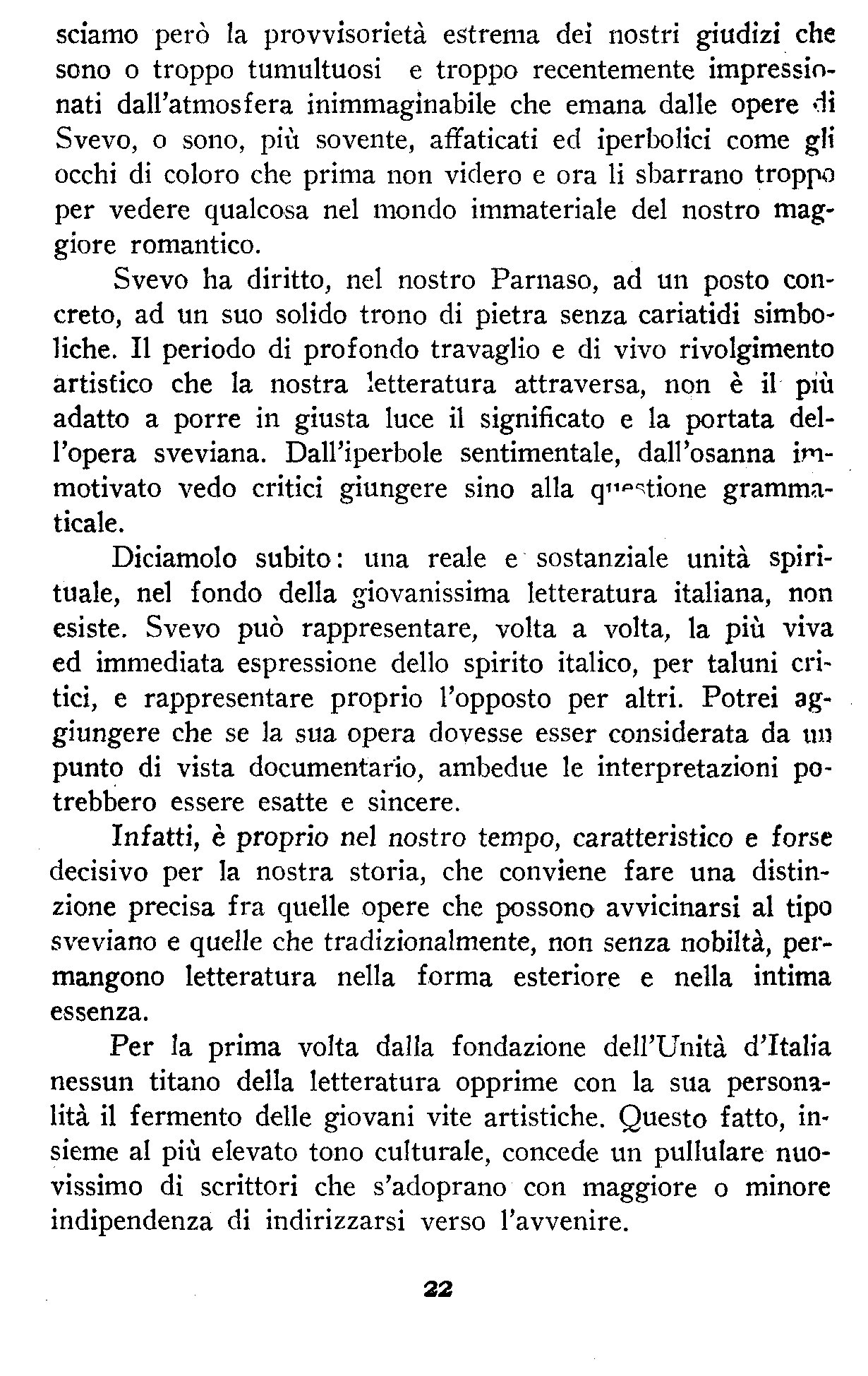 sciamo però la provvisorietà estrema dei nostri giudizi che sono o troppo tumultuosi e troppo recentemente impressionati dall'atmosfera inimmaginabile che emana dalle opere di Svevo, o sono, più sovente, affaticati ed iperbolici come gli occhi di coloro che prima non videro e ora li sbarrano troppo per vedere qualcosa nel mondo immateriale del nostro maggiore romantico.

Svevo ha diritto, nel nostro Parnaso, ad un posto concreto, ad un suo solido trono di pietra senza cariatidi simboliche. Il periodo di profondo travaglio e di vivo rivolgimento artistico che la nostra letteratura attraversa, non è il più adatto a porre in giusta luce il significato e la portata dell'opera sveviana. Dall'iperbole sentimentale, dall'osanna immotivato vedo critici giungere sino alla questione grammaticale.

Diciamolo subito: una reale e sostanziale unità spirituale, nel fondo della giovanissima letteratura italiana, non esiste. Svevo può rappresentare, volta a volta, la più viva ed immediata espressione dello spirito italico, per taluni critici, e rappresentare proprio l'opposto per altri. Potrei aggiungere che se la sua opera dovesse esser considerata da un punto di vista documentario, ambedue le interpretazioni potrebbero essere esatte e sincere.

Infatti, è proprio nel nostro tempo, caratteristico e forse decisivo per la nostra storia, che conviene fare una distinzione precisa fra quelle opere che possono avvicinarsi al tipo sveviano e quelle che tradizionalmente, non senza nobiltà, permangono letteratura nella forma esteriore e nella intima essenza.

Per la prima volta dalla fondazione dell'Unità d'Italia nessun titano della letteratura opprime con la sua personalità il fermento delle giovani vite artistiche. Questo fatto, insieme al più elevato tono culturale, concede un pullulare nuovissimo di scrittori che s'adoprano con maggiore o minore indipendenza di indirizzarsi verso l'avvenire.

22